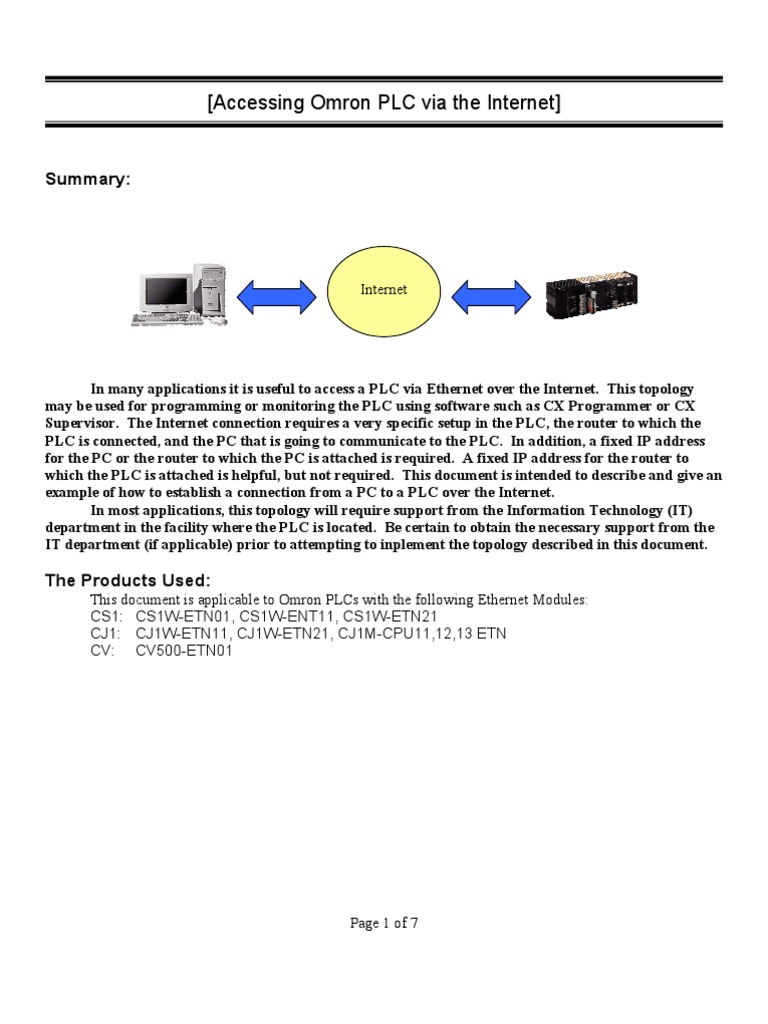 [Accessing Omron PLC via the Internet]

Summary:

Internet

In many applications it is useful to access a PLC via Ethernet over the Internet. This topology may be used for programming or monitoring the PLC using software such as CX Programmer or CX Supervisor. The Internet connection requires a very specific setup in the PLC, the router to which the PLC is connected, and the PC that is going to communicate to the PLC. In addition, a fixed IP address for the PC or the router to which the PC is attached is required. A fixed IP address for the router to which the PLC is attached is helpful, but not required. This document is intended to describe and give an example of how to establish a connection from a PC to a PLC over the Internet.

In most applications, this topology will require support from the Information Technology (IT) department in the facility where the PLC is located. Be certain to obtain the necessary support from the IT department (if applicable) prior to attempting to inplement the topology described in this document.

The Products Used:

This document is applicable to Omron PLCs with the following Ethernet Modules:
CS1: CS1W-ETN01, CS1W-ENT11, CS1W-ETN21
CJ1: CJ1W-ETN11, CJ1W-ETN21, CJ1M-CPU11,12,13 ETN
CV: CV500-ETN01

Page 1 of 7